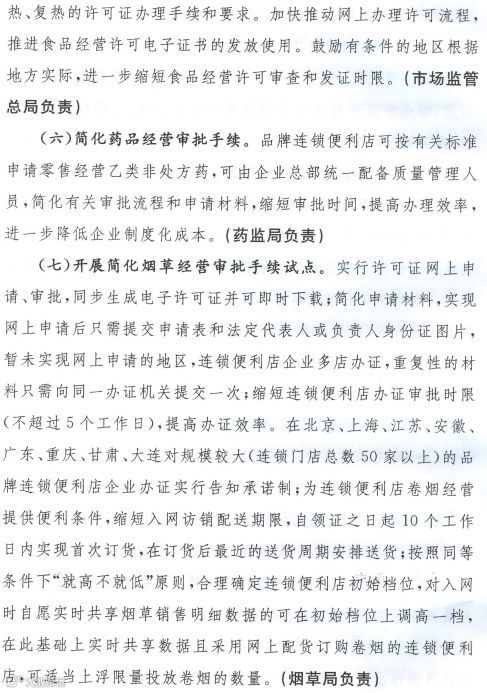 热、复热的许可证办理手续和要求。加快推动网上办理许可流程，推进食品经营许可电子证书的发放使用。鼓励有条件的地区根据地方实际，进一步缩短食品经营许可审查和发证时限。(市场监管总局负责)

(六)简化药品经营审批手续。品牌连锁便利店可按有关标准申请零售经营乙类非处方药，可由企业总部统一配备质量管理人员，简化有关审批流程和申请材料，缩短审批时间，提高办理效率，进一步降低企业制度化成本。(药监局负责)

(七)开展简化烟草经营审批手续试点。实行许可证网上申请、审批，同步生成电子许可证并可即时下载；简化申请材料，实现网上申请后只需提交申请表和法定代表人或负责人身份证图片，暂未实现网上申请的地区，连锁便利店企业多店办证，重复性的材料只需向同一办证机关提交一次；缩短连锁便利店办证审批时限(不超过5个工作日)，提高办证效率。在北京、上海、江苏、安徽、广东、重庆、甘肃、大连对规模较大(连锁门店总数50家以上)的品牌连锁便利店企业办证实行告知承诺制；为连锁便利店卷烟经营提供便利条件，缩短入网访销配送期限，自领证之日起10个工作日内实现首次订货，在订货后最近的送货周期安排送货；按照同等条件下“就高不就低”原则，合理确定连锁便利店初始档位，对入网时自愿实时共享烟草销售明细数据的可在初始档位上调高一档，在此基础上实时共享数据且采用网上配货订购卷烟的连锁便利店，可适当上浮限量投放卷烟的数量。(烟草局负责)